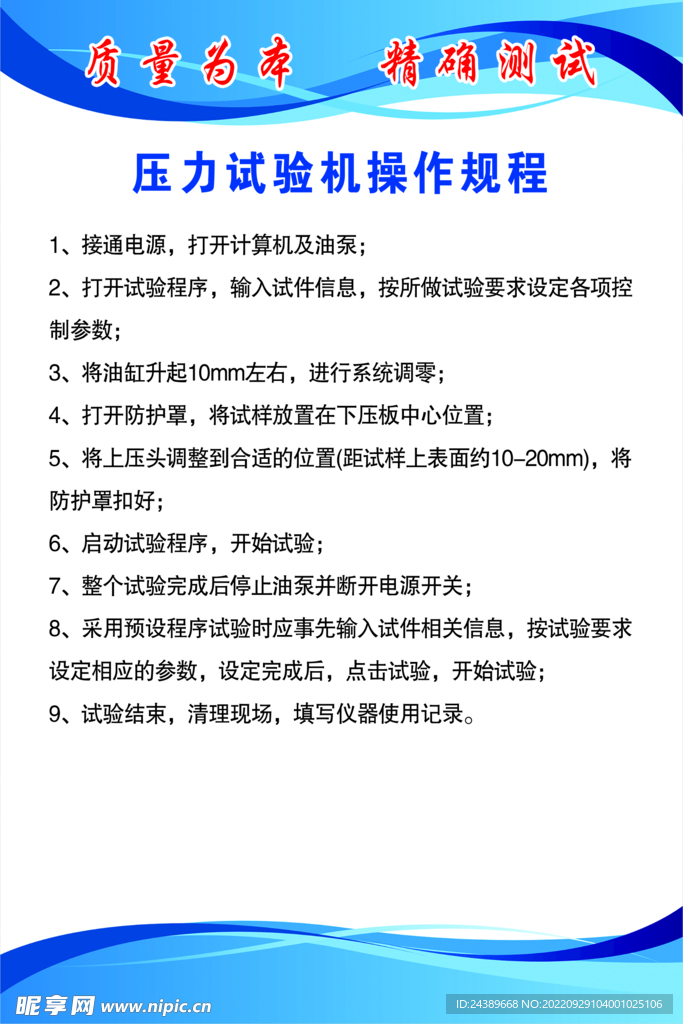 质量为本　精确测试

压力试验机操作规程

1、接通电源，打开计算机及油泵；

2、打开试验程序，输入试件信息，按所做试验要求设定各项控制参数；

3、将油缸升起10mm左右，进行系统调零；

4、打开防护罩，将试样放置在下压板中心位置；

5、将上压头调整到合适的位置(距试样上表面约10-20mm)，将防护罩扣好；

6、启动试验程序，开始试验；

7、整个试验完成后停止油泵并断开电源开关；

8、采用预设程序试验时应事先输入试件相关信息，按试验要求设定相应的参数，设定完成后，点击试验，开始试验；

9、试验结束，清理现场，填写仪器使用记录。

昵享网 www.nipic.cn

ID:24389668 NO:20220929104001025106